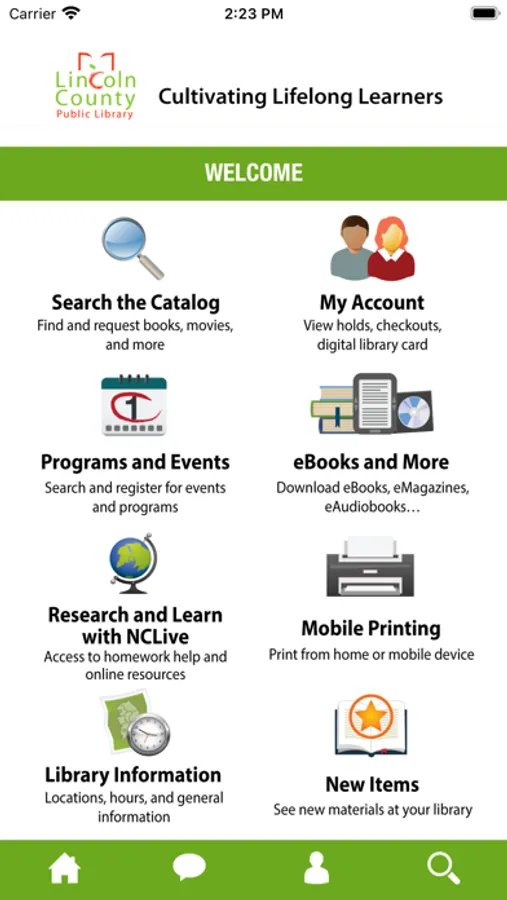 Carrier 2:23 PM

Lincoln County Public Library

Cultivating Lifelong Learners

WELCOME

Search the Catalog
Find and request books, movies, and more

My Account
View holds, checkouts, digital library card

1

Programs and Events
Search and register for events and programs

eBooks and More
Download eBooks, eMagazines, eAudiobooks…

Research and Learn with NCLive
Access to homework help and online resources

Mobile Printing
Print from home or mobile device

Library Information
Locations, hours, and general information

New Items
See new materials at your library